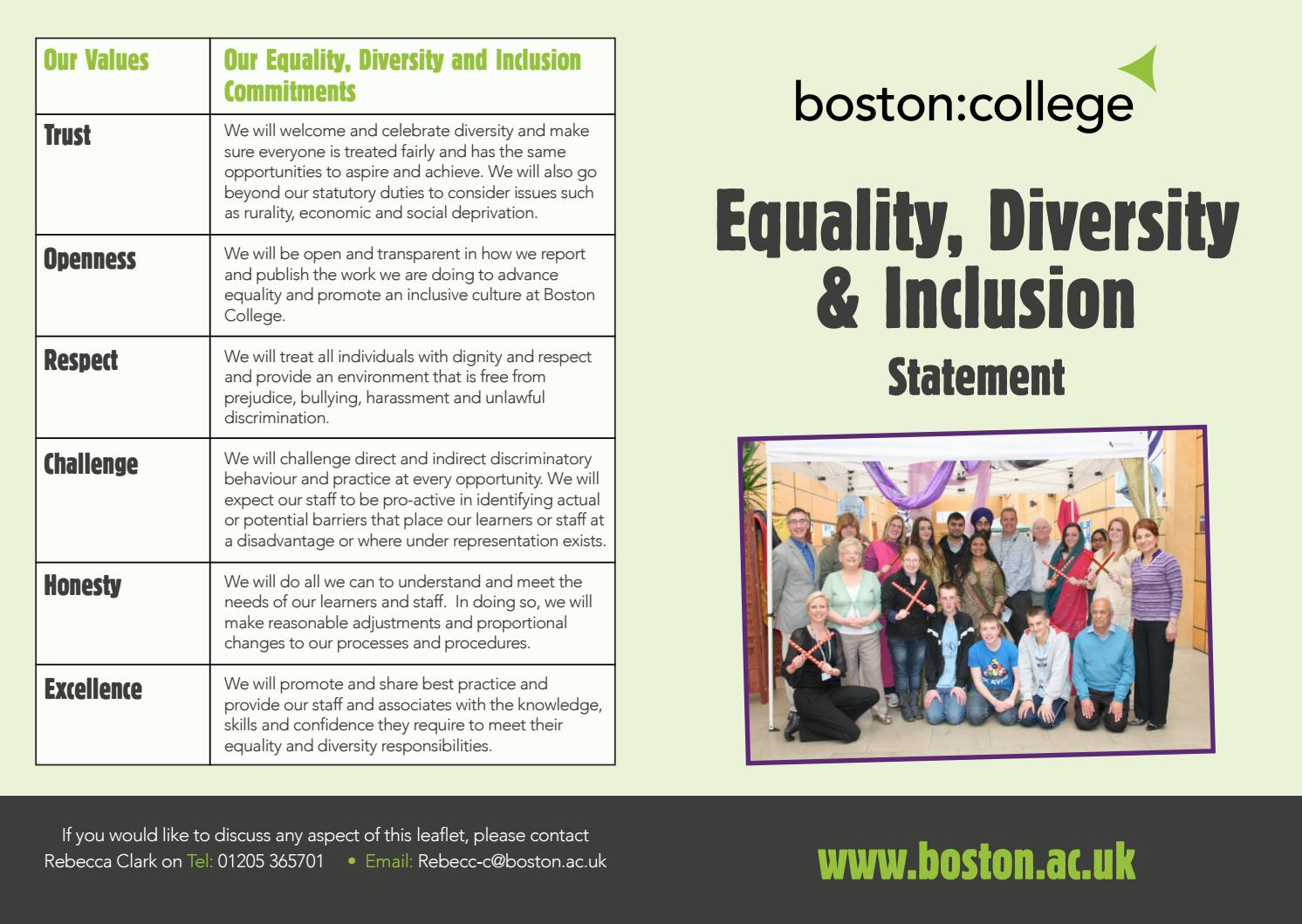 | Our Values | Our Equality, Diversity and Inclusion Commitments |
|---|---|
| Trust | We will welcome and celebrate diversity and make sure everyone is treated fairly and has the same opportunities to aspire and achieve. We will also go beyond our statutory duties to consider issues such as rurality, economic and social deprivation. |
| Openness | We will be open and transparent in how we report and publish the work we are doing to advance equality and promote an inclusive culture at Boston College. |
| Respect | We will treat all individuals with dignity and respect and provide an environment that is free from prejudice, bullying, harassment and unlawful discrimination. |
| Challenge | We will challenge direct and indirect discriminatory behaviour and practice at every opportunity. We will expect our staff to be pro-active in identifying actual or potential barriers that place our learners or staff at a disadvantage or where under representation exists. |
| Honesty | We will do all we can to understand and meet the needs of our learners and staff. In doing so, we will make reasonable adjustments and proportional changes to our processes and procedures. |
| Excellence | We will promote and share best practice and provide our staff and associates with the knowledge, skills and confidence they require to meet their equality and diversity responsibilities. |

boston:college

Equality, Diversity & Inclusion

Statement

If you would like to discuss any aspect of this leaflet, please contact Rebecca Clark on Tel: 01205 365701 • Email: Rebecc-c@boston.ac.uk

www.boston.ac.uk